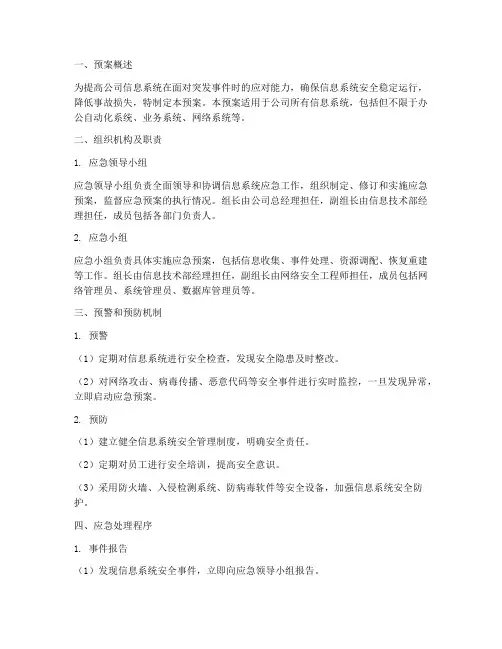 一、预案概述

为提高公司信息系统在面对突发事件时的应对能力，确保信息系统安全稳定运行，降低事故损失，特制定本预案。本预案适用于公司所有信息系统，包括但不限于办公自动化系统、业务系统、网络系统等。

二、组织机构及职责

1. 应急领导小组

应急领导小组负责全面领导和协调信息系统应急工作，组织制定、修订和实施应急预案，监督应急预案的执行情况。组长由公司总经理担任，副组长由信息技术部经理担任，成员包括各部门负责人。

2. 应急小组

应急小组负责具体实施应急预案，包括信息收集、事件处理、资源调配、恢复重建等工作。组长由信息技术部经理担任，副组长由网络安全工程师担任，成员包括网络管理员、系统管理员、数据库管理员等。

三、预警和预防机制

1. 预警

（1）定期对信息系统进行安全检查，发现安全隐患及时整改。

（2）对网络攻击、病毒传播、恶意代码等安全事件进行实时监控，一旦发现异常，立即启动应急预案。

2. 预防

（1）建立健全信息系统安全管理制度，明确安全责任。

（2）定期对员工进行安全培训，提高安全意识。

（3）采用防火墙、入侵检测系统、防病毒软件等安全设备，加强信息系统安全防护。

四、应急处理程序

1. 事件报告

（1）发现信息系统安全事件，立即向应急领导小组报告。